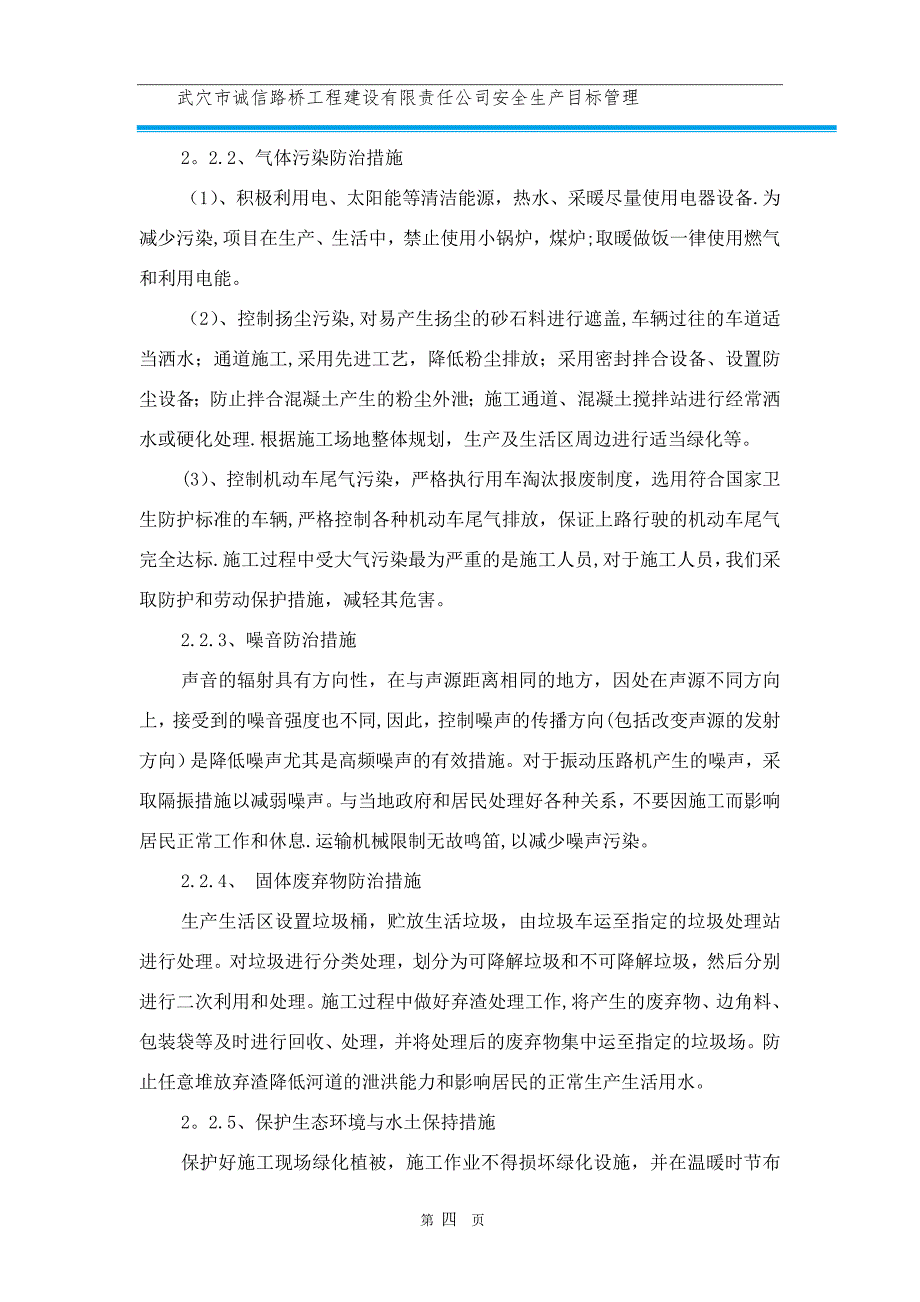 武穴市诚信路桥工程建设有限责任公司安全生产目标管理

2。2.2、气体污染防治措施

（1)、积极利用电、太阳能等清洁能源，热水、采暖尽量使用电器设备.为减少污染,项目在生产、生活中，禁止使用小锅炉，煤炉;取暖做饭一律使用燃气和利用电能。

（2)、控制扬尘污染,对易产生扬尘的砂石料进行遮盖,车辆过往的车道适当洒水；通道施工,采用先进工艺，降低粉尘排放；采用密封拌合设备、设置防尘设备；防止拌合混凝土产生的粉尘外泄；施工通道、混凝土搅拌站进行经常洒水或硬化处理.根据施工场地整体规划，生产及生活区周边进行适当绿化等。

(3)、控制机动车尾气污染，严格执行用车淘汰报废制度，选用符合国家卫生防护标准的车辆,严格控制各种机动车尾气排放，保证上路行驶的机动车尾气完全达标.施工过程中受大气污染最为严重的是施工人员,对于施工人员，我们采取防护和劳动保护措施，减轻其危害。

2.2.3、噪音防治措施

声音的辐射具有方向性，在与声源距离相同的地方，因处在声源不同方向上，接受到的噪音强度也不同,因此，控制噪声的传播方向(包括改变声源的发射方向）是降低噪声尤其是高频噪声的有效措施。对于振动压路机产生的噪声，采取隔振措施以减弱噪声。与当地政府和居民处理好各种关系，不要因施工而影响居民正常工作和休息.运输机械限制无故鸣笛,以减少噪声污染。

2.2.4、 固体废弃物防治措施

生产生活区设置垃圾桶，贮放生活垃圾，由垃圾车运至指定的垃圾处理站进行处理。对垃圾进行分类处理，划分为可降解垃圾和不可降解垃圾，然后分别进行二次利用和处理。施工过程中做好弃渣处理工作,将产生的废弃物、边角料、包装袋等及时进行回收、处理，并将处理后的废弃物集中运至指定的垃圾场。防止任意堆放弃渣降低河道的泄洪能力和影响居民的正常生产生活用水。

2。2.5、保护生态环境与水土保持措施

保护好施工现场绿化植被，施工作业不得损坏绿化设施，并在温暖时节布

第 四 页